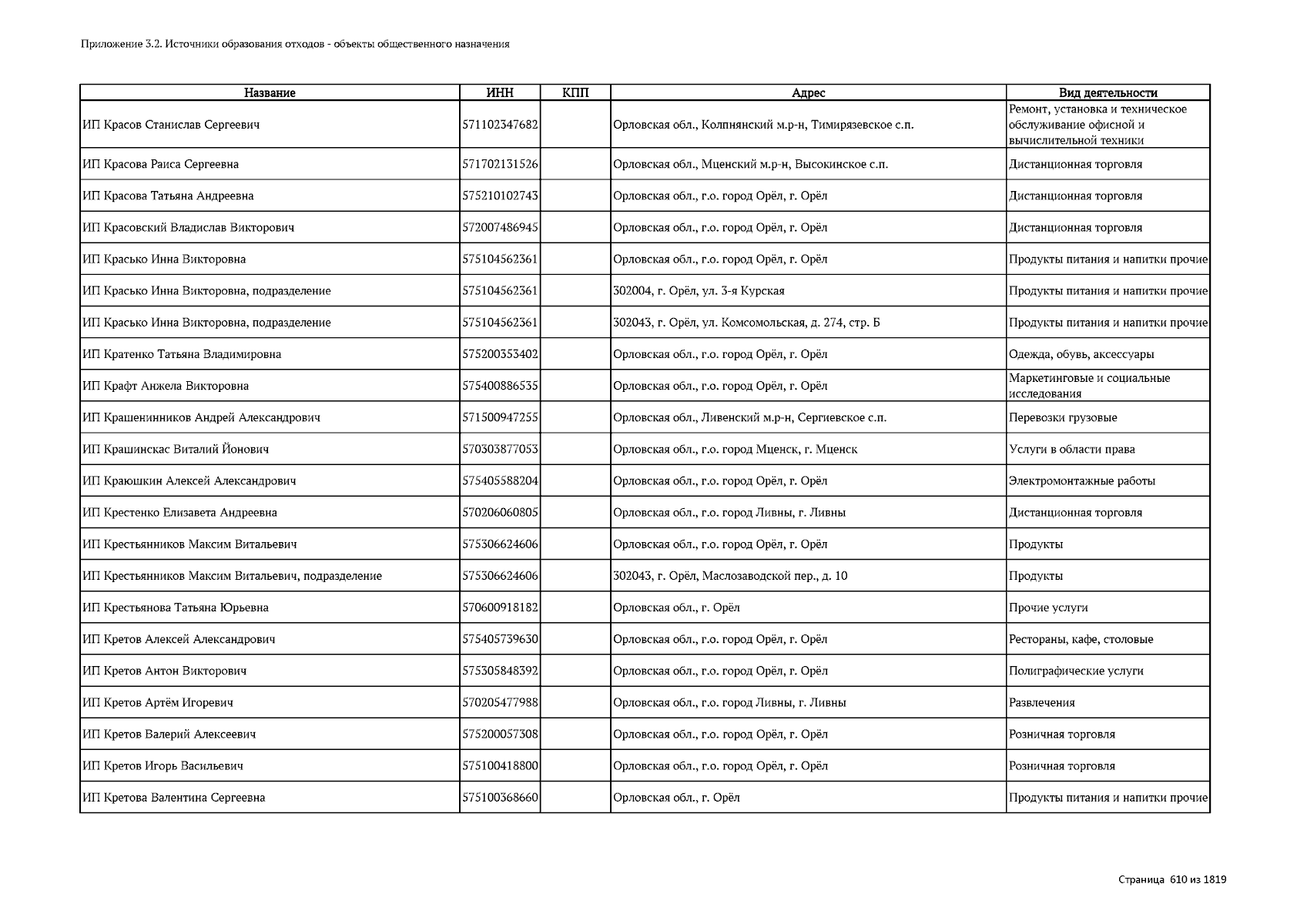 Приложение 3.2. Источники образования отходов - объекты общественного назначения

| Название | ИНН | КПП | Адрес | Вид деятельности |
|---|---|---|---|---|
| ИП Красов Станислав Сергеевич | 571102347682 | | Орловская обл., Колпнянский м.р-н, Тимирязевское с.п. | Ремонт, установка и техническое обслуживание офисной и вычислительной техники |
| ИП Красова Раиса Сергеевна | 571702131526 | | Орловская обл., Мценский м.р-н, Высокинское с.п. | Дистанционная торговля |
| ИП Красова Татьяна Андреевна | 575210102743 | | Орловская обл., г.о. город Орёл, г. Орёл | Дистанционная торговля |
| ИП Красовский Владислав Викторович | 572007486945 | | Орловская обл., г.о. город Орёл, г. Орёл | Дистанционная торговля |
| ИП Красько Инна Викторовна | 575104562361 | | Орловская обл., г.о. город Орёл, г. Орёл | Продукты питания и напитки прочие |
| ИП Красько Инна Викторовна, подразделение | 575104562361 | | 302004, г. Орёл, ул. 3-я Курская | Продукты питания и напитки прочие |
| ИП Красько Инна Викторовна, подразделение | 575104562361 | | 302043, г. Орёл, ул. Комсомольская, д. 274, стр. Б | Продукты питания и напитки прочие |
| ИП Кратенко Татьяна Владимировна | 575200353402 | | Орловская обл., г.о. город Орёл, г. Орёл | Одежда, обувь, аксессуары |
| ИП Крафт Анжела Викторовна | 575400886535 | | Орловская обл., г.о. город Орёл, г. Орёл | Маркетинговые и социальные исследования |
| ИП Крашенинников Андрей Александрович | 571500947255 | | Орловская обл., Ливенский м.р-н, Сергиевское с.п. | Перевозки грузовые |
| ИП Крашинскас Виталий Йонович | 570303877053 | | Орловская обл., г.о. город Мценск, г. Мценск | Услуги в области права |
| ИП Краюшкин Алексей Александрович | 575405588204 | | Орловская обл., г.о. город Орёл, г. Орёл | Электромонтажные работы |
| ИП Крестенко Елизавета Андреевна | 570206060805 | | Орловская обл., г.о. город Ливны, г. Ливны | Дистанционная торговля |
| ИП Крестьянников Максим Витальевич | 575306624606 | | Орловская обл., г.о. город Орёл, г. Орёл | Продукты |
| ИП Крестьянников Максим Витальевич, подразделение | 575306624606 | | 302043, г. Орёл, Маслозаводской пер., д. 10 | Продукты |
| ИП Крестьянова Татьяна Юрьевна | 570600918182 | | Орловская обл., г. Орёл | Прочие услуги |
| ИП Кретов Алексей Александрович | 575405739630 | | Орловская обл., г.о. город Орёл, г. Орёл | Рестораны, кафе, столовые |
| ИП Кретов Антон Викторович | 575305848392 | | Орловская обл., г.о. город Орёл, г. Орёл | Полиграфические услуги |
| ИП Кретов Артём Игоревич | 570205477988 | | Орловская обл., г.о. город Ливны, г. Ливны | Развлечения |
| ИП Кретов Валерий Алексеевич | 575200057308 | | Орловская обл., г.о. город Орёл, г. Орёл | Розничная торговля |
| ИП Кретов Игорь Васильевич | 575100418800 | | Орловская обл., г.о. город Орёл, г. Орёл | Розничная торговля |
| ИП Кретова Валентина Сергеевна | 575100368660 | | Орловская обл., г. Орёл | Продукты питания и напитки прочие |

Страница 610 из 1819